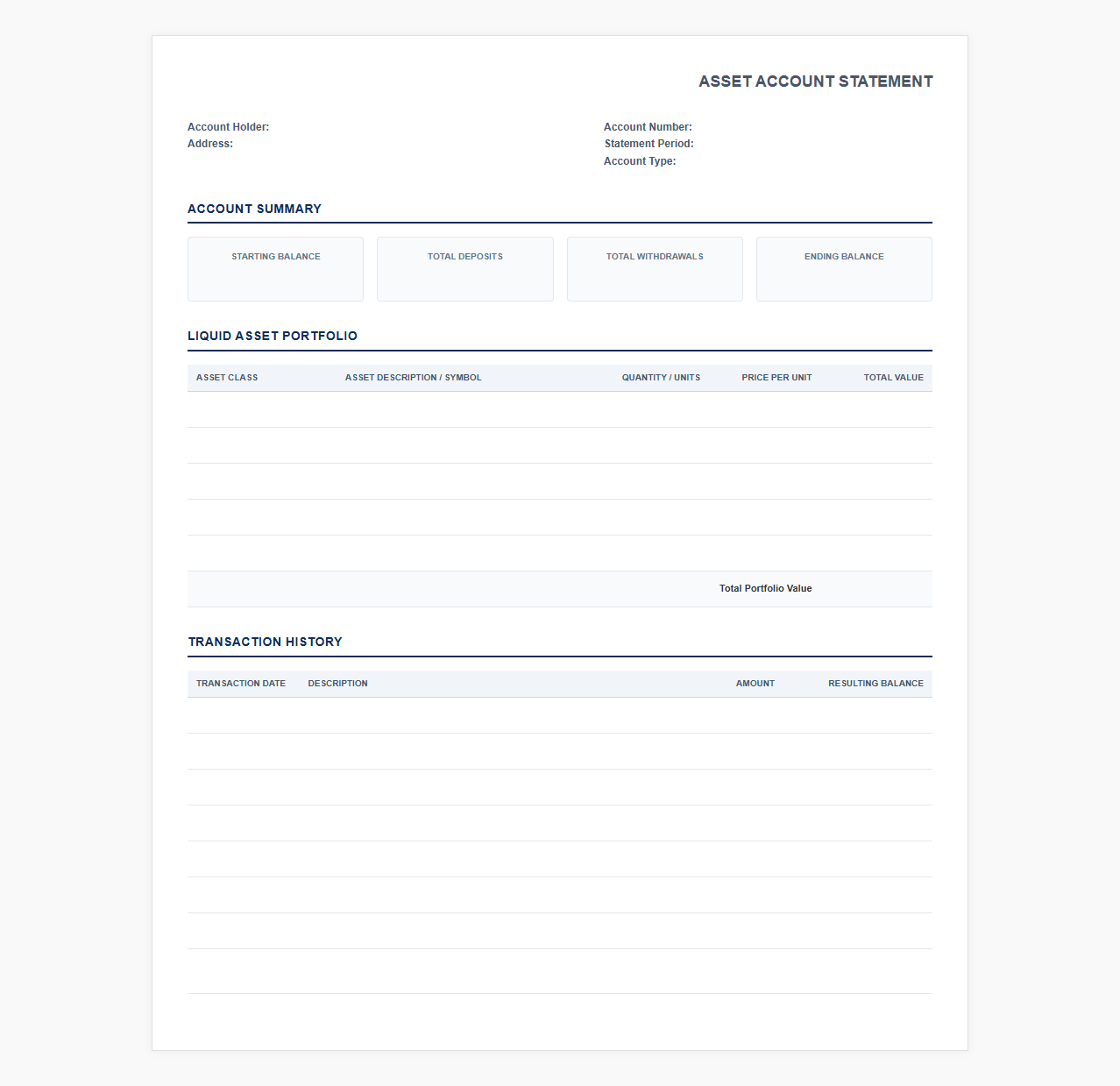 ASSET ACCOUNT STATEMENT

Account Holder:
Address:

Account Number:
Statement Period:
Account Type:

ACCOUNT SUMMARY

STARTING BALANCE

TOTAL DEPOSITS

TOTAL WITHDRAWALS

ENDING BALANCE

LIQUID ASSET PORTFOLIO

| ASSET CLASS | ASSET DESCRIPTION / SYMBOL | QUANTITY / UNITS | PRICE PER UNIT | TOTAL VALUE |
|---|---|---|---|---|
| | | | | |
| | | | | |
| | | | | |
| | | | | |
| | | | | |
| | | | Total Portfolio Value | |

TRANSACTION HISTORY

| TRANSACTION DATE | DESCRIPTION | AMOUNT | RESULTING BALANCE |
|---|---|---|---|
| | | | |
| | | | |
| | | | |
| | | | |
| | | | |
| | | | |
| | | | |
| | | | |